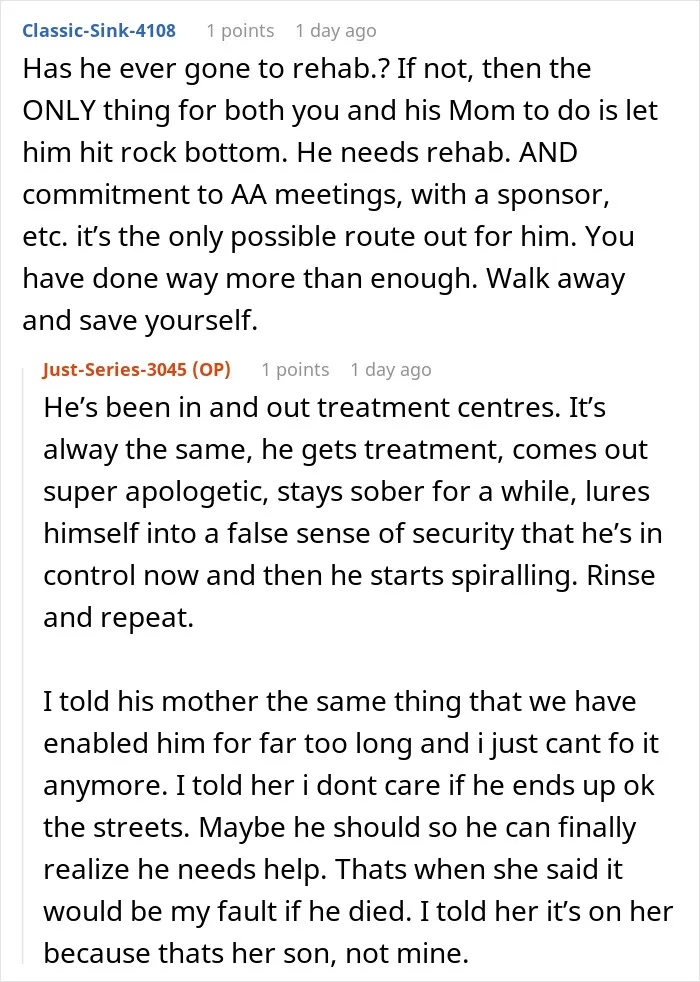 Classic-Sink-4108 1 points 1 day ago

Has he ever gone to rehab.? If not, then the ONLY thing for both you and his Mom to do is let him hit rock bottom. He needs rehab. AND commitment to AA meetings, with a sponsor, etc. it's the only possible route out for him. You have done way more than enough. Walk away and save yourself.

Just-Series-3045 (OP) 1 points 1 day ago

He's been in and out treatment centres. It's alway the same, he gets treatment, comes out super apologetic, stays sober for a while, lures himself into a false sense of security that he's in control now and then he starts spiralling. Rinse and repeat.

I told his mother the same thing that we have enabled him for far too long and i just cant fo it anymore. I told her i dont care if he ends up ok the streets. Maybe he should so he can finally realize he needs help. Thats when she said it would be my fault if he died. I told her it's on her because thats her son, not mine.